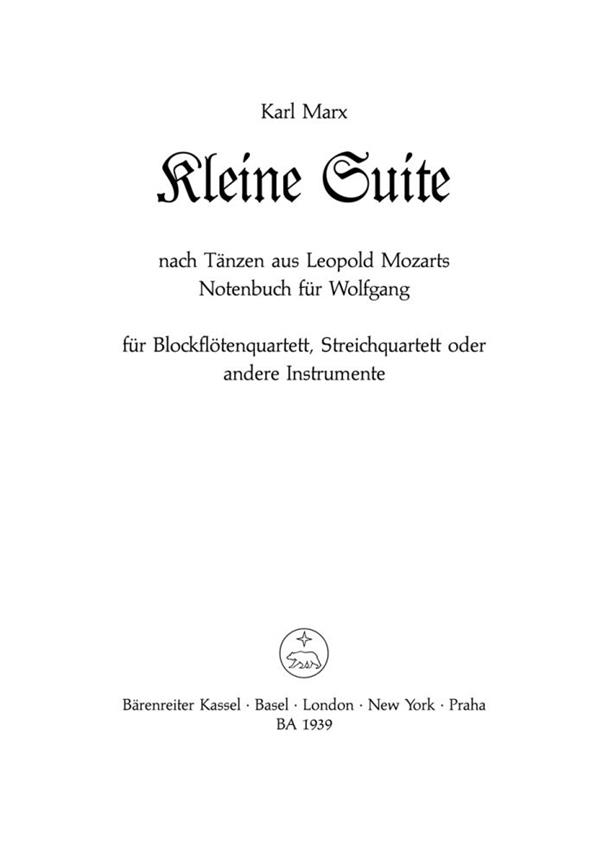 Karl Marx

Kleine Suite

nach Tänzen aus Leopold Mozarts Notenbuch für Wolfgang

für Blockflötenquartett, Streichquartett oder andere Instrumente

Bärenreiter Kassel · Basel · London · New York · Praha
BA 1939